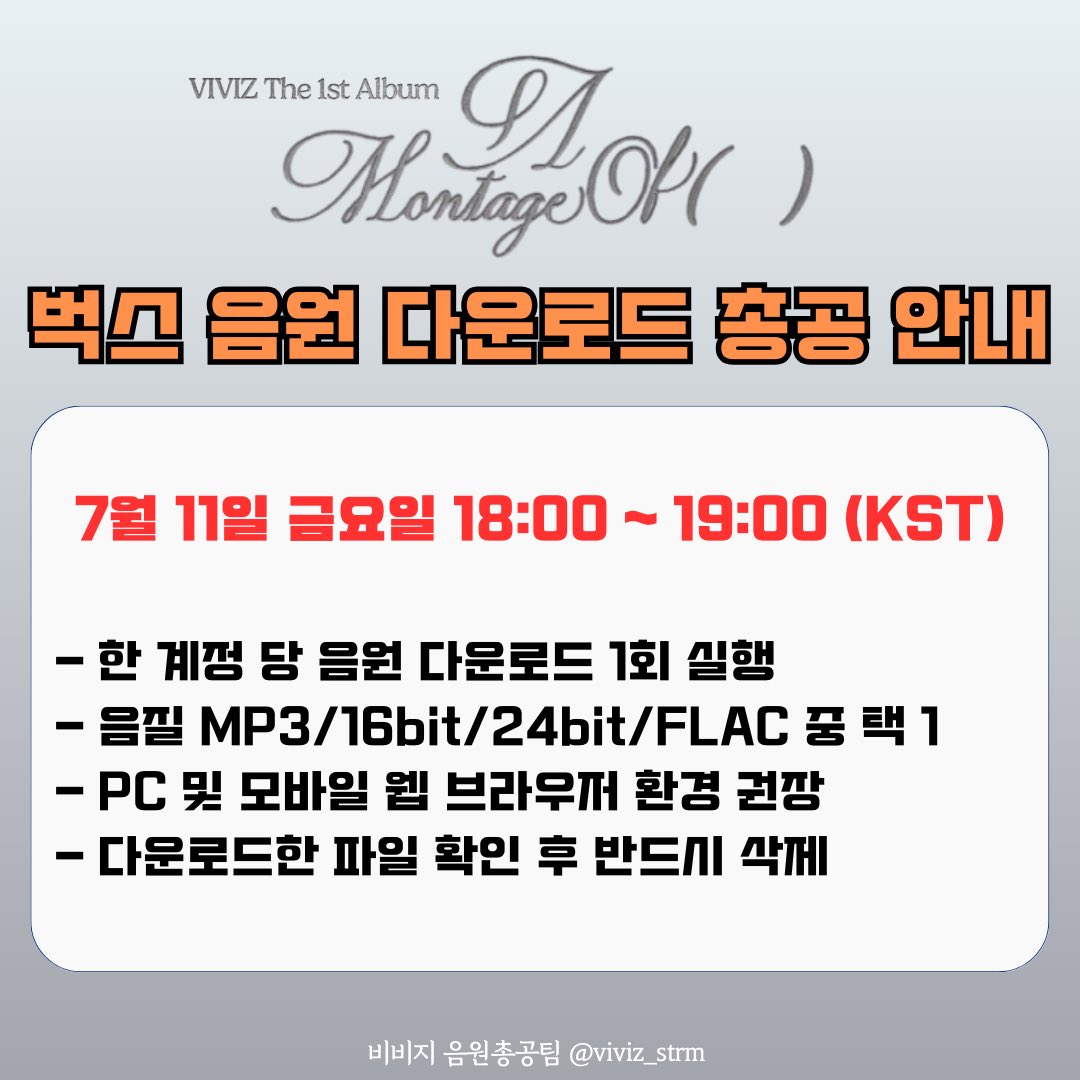 VIVIZ The 1st Album
A Montage Of( )

벅스 음원 다운로드 총공 안내

7월 11일 금요일 18:00 ~ 19:00 (KST)

- 한 계정 당 음원 다운로드 1회 실행
- 음질 MP3/16bit/24bit/FLAC 중 택 1
- PC 및 모바일 웹 브라우저 환경 권장
- 다운로드한 파일 확인 후 반드시 삭제

비비지 음원총공팀 @viviz_strm